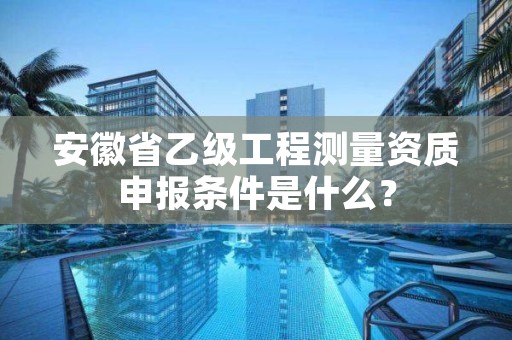 安徽省乙级工程测量资质申报条件是什么？